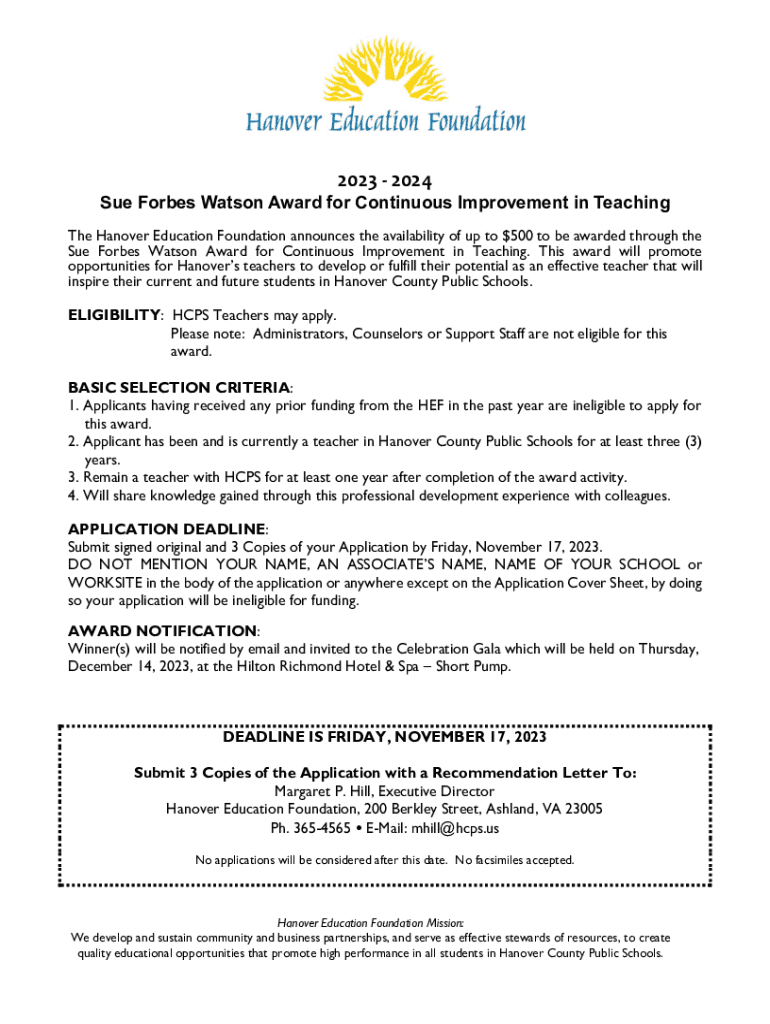 Hanover Education Foundation

2023 - 2024
Sue Forbes Watson Award for Continuous Improvement in Teaching

The Hanover Education Foundation announces the availability of up to $500 to be awarded through the Sue Forbes Watson Award for Continuous Improvement in Teaching. This award will promote opportunities for Hanover's teachers to develop or fulfill their potential as an effective teacher that will inspire their current and future students in Hanover County Public Schools.

ELIGIBILITY: HCPS Teachers may apply.
Please note: Administrators, Counselors or Support Staff are not eligible for this award.

BASIC SELECTION CRITERIA:
1. Applicants having received any prior funding from the HEF in the past year are ineligible to apply for this award.
2. Applicant has been and is currently a teacher in Hanover County Public Schools for at least three (3) years.
3. Remain a teacher with HCPS for at least one year after completion of the award activity.
4. Will share knowledge gained through this professional development experience with colleagues.

APPLICATION DEADLINE:
Submit signed original and 3 Copies of your Application by Friday, November 17, 2023.
DO NOT MENTION YOUR NAME, AN ASSOCIATE'S NAME, NAME OF YOUR SCHOOL or WORKSITE in the body of the application or anywhere except on the Application Cover Sheet, by doing so your application will be ineligible for funding.

AWARD NOTIFICATION:
Winner(s) will be notified by email and invited to the Celebration Gala which will be held on Thursday, December 14, 2023, at the Hilton Richmond Hotel & Spa – Short Pump.

DEADLINE IS FRIDAY, NOVEMBER 17, 2023

Submit 3 Copies of the Application with a Recommendation Letter To:
Margaret P. Hill, Executive Director
Hanover Education Foundation, 200 Berkley Street, Ashland, VA 23005
Ph. 365-4565 • E-Mail: mhill@hcps.us

No applications will be considered after this date. No facsimiles accepted.

Hanover Education Foundation Mission:
We develop and sustain community and business partnerships, and serve as effective stewards of resources, to create quality educational opportunities that promote high performance in all students in Hanover County Public Schools.